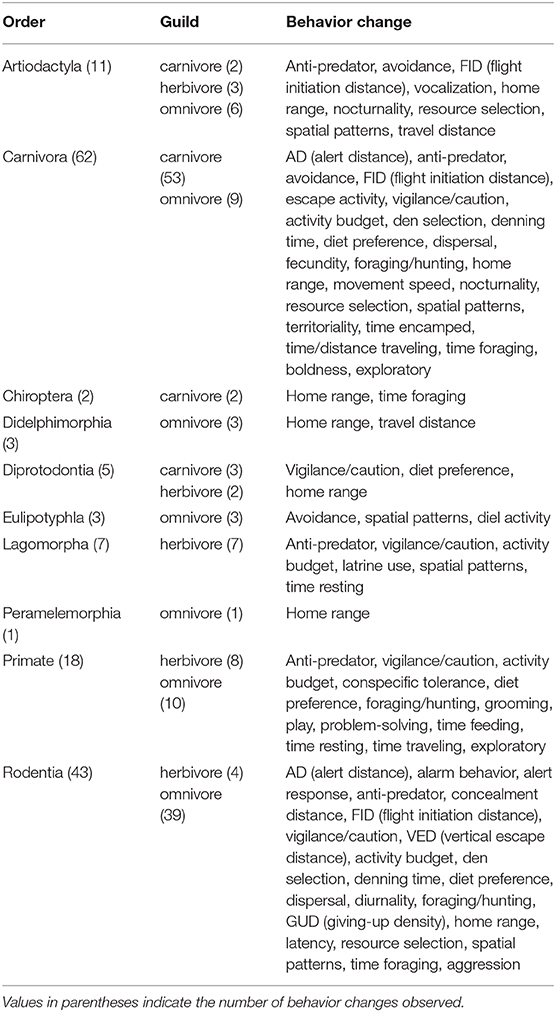 | Order | Guild | Behavior change |
|---|---|---|
| Artiodactyla (11) | carnivore (2) herbivore (3) omnivore (6) | Anti-predator, avoidance, FID (flight initiation distance), vocalization, home range, nocturnality, resource selection, spatial patterns, travel distance |
| Carnivora (62) | carnivore (53) omnivore (9) | AD (alert distance), anti-predator, avoidance, FID (flight initiation distance), escape activity, vigilance/caution, activity budget, den selection, denning time, diet preference, dispersal, fecundity, foraging/hunting, home range, movement speed, nocturnality, resource selection, spatial patterns, territoriality, time encamped, time/distance traveling, time foraging, boldness, exploratory |
| Chiroptera (2) | carnivore (2) | Home range, time foraging |
| Didelphimorphia (3) | omnivore (3) | Home range, travel distance |
| Diprotodontia (5) | carnivore (3) herbivore (2) | Vigilance/caution, diet preference, home range |
| Eulipotyphla (3) | omnivore (3) | Avoidance, spatial patterns, diel activity |
| Lagomorpha (7) | herbivore (7) | Anti-predator, vigilance/caution, activity budget, latrine use, spatial patterns, time resting |
| Peramelemorphia (1) | omnivore (1) | Home range |
| Primate (18) | herbivore (8) omnivore (10) | Anti-predator, vigilance/caution, activity budget, conspecific tolerance, diet preference, foraging/hunting, grooming, play, problem-solving, time feeding, time resting, time traveling, exploratory |
| Rodentia (43) | herbivore (4) omnivore (39) | AD (alert distance), alarm behavior, alert response, anti-predator, concealment distance, FID (flight initiation distance), vigilance/caution, VED (vertical escape distance), activity budget, den selection, denning time, diet preference, dispersal, diurnality, foraging/hunting, GUD (giving-up density), home range, latency, resource selection, spatial patterns, time foraging, aggression |

Values in parentheses indicate the number of behavior changes observed.